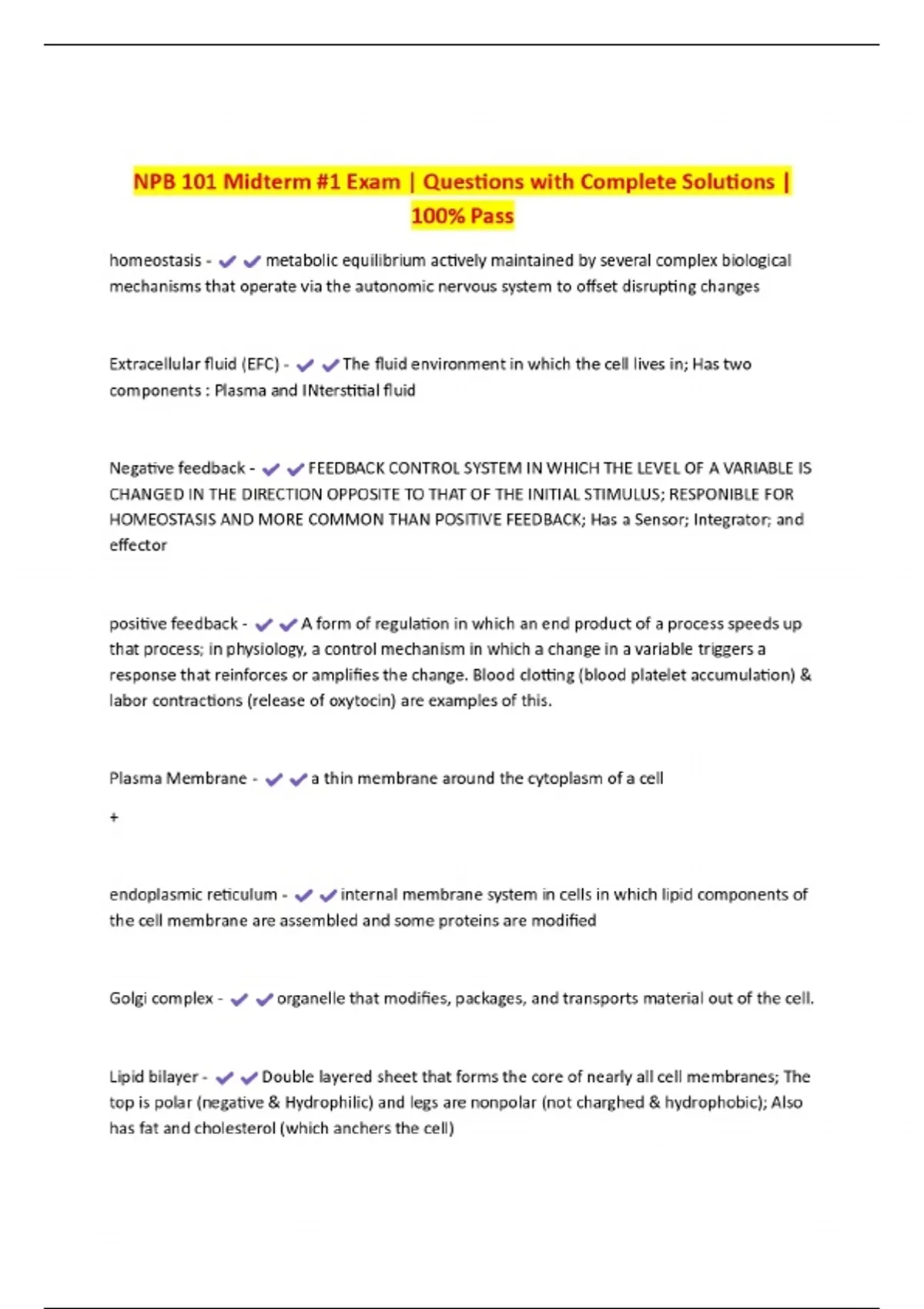 NPB 101 Midterm #1 Exam | Questions with Complete Solutions | 100% Pass

homeostasis - ✔✔metabolic equilibrium actively maintained by several complex biological mechanisms that operate via the autonomic nervous system to offset disrupting changes

Extracellular fluid (EFC) - ✔✔The fluid environment in which the cell lives in; Has two components : Plasma and INterstitial fluid

Negative feedback - ✔✔FEEDBACK CONTROL SYSTEM IN WHICH THE LEVEL OF A VARIABLE IS CHANGED IN THE DIRECTION OPPOSITE TO THAT OF THE INITIAL STIMULUS; RESPONIBLE FOR HOMEOSTASIS AND MORE COMMON THAN POSITIVE FEEDBACK; Has a Sensor; Integrator; and effector

positive feedback - ✔✔A form of regulation in which an end product of a process speeds up that process; in physiology, a control mechanism in which a change in a variable triggers a response that reinforces or amplifies the change. Blood clotting (blood platelet accumulation) & labor contractions (release of oxytocin) are examples of this.

Plasma Membrane - ✔✔a thin membrane around the cytoplasm of a cell

+

endoplasmic reticulum - ✔✔internal membrane system in cells in which lipid components of the cell membrane are assembled and some proteins are modified

Golgi complex - ✔✔organelle that modifies, packages, and transports material out of the cell.

Lipid bilayer - ✔✔Double layered sheet that forms the core of nearly all cell membranes; The top is polar (negative & Hydrophilic) and legs are nonpolar (not charghed & hydrophobic); Also has fat and cholesterol (which anchers the cell)